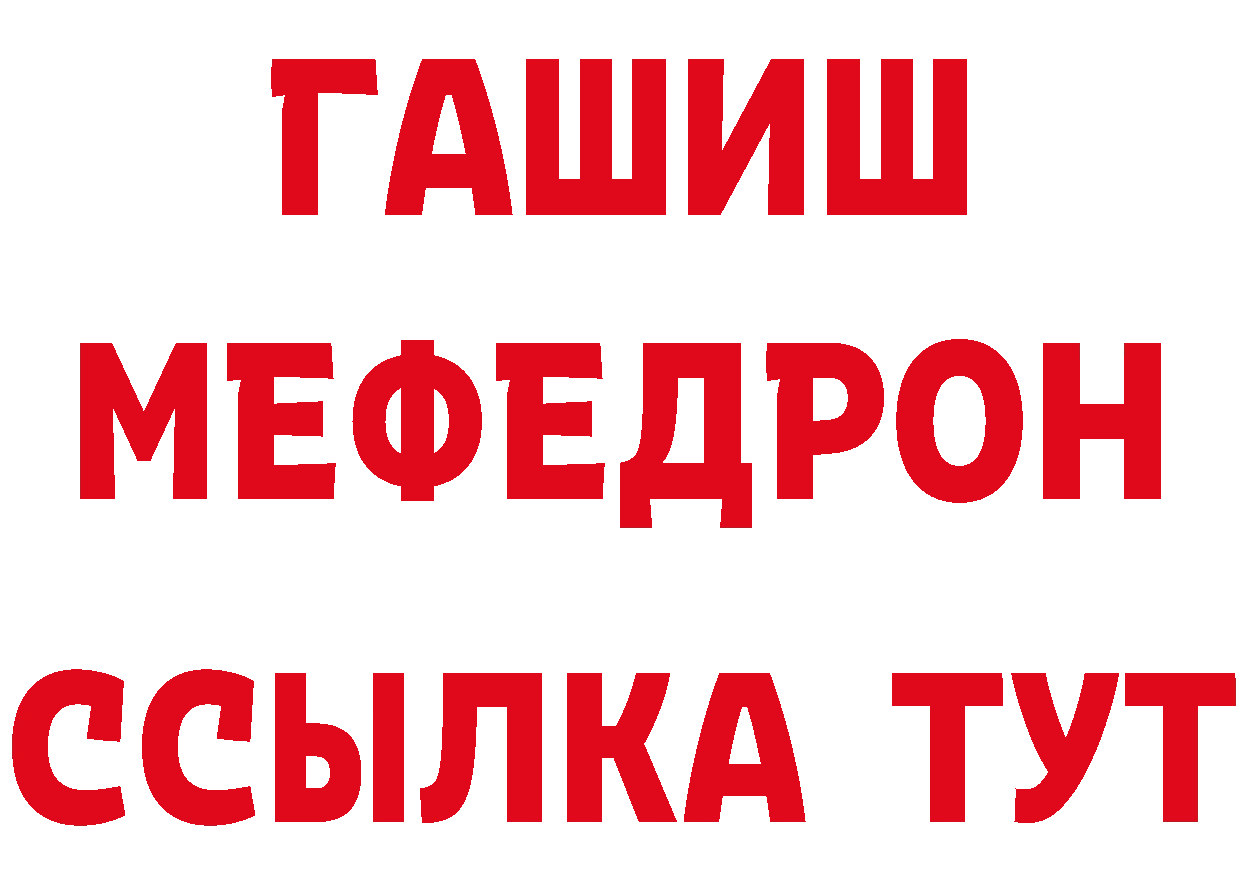 ГАШИШ
МЕФЕДРОН
ССЫЛКА ТУТ